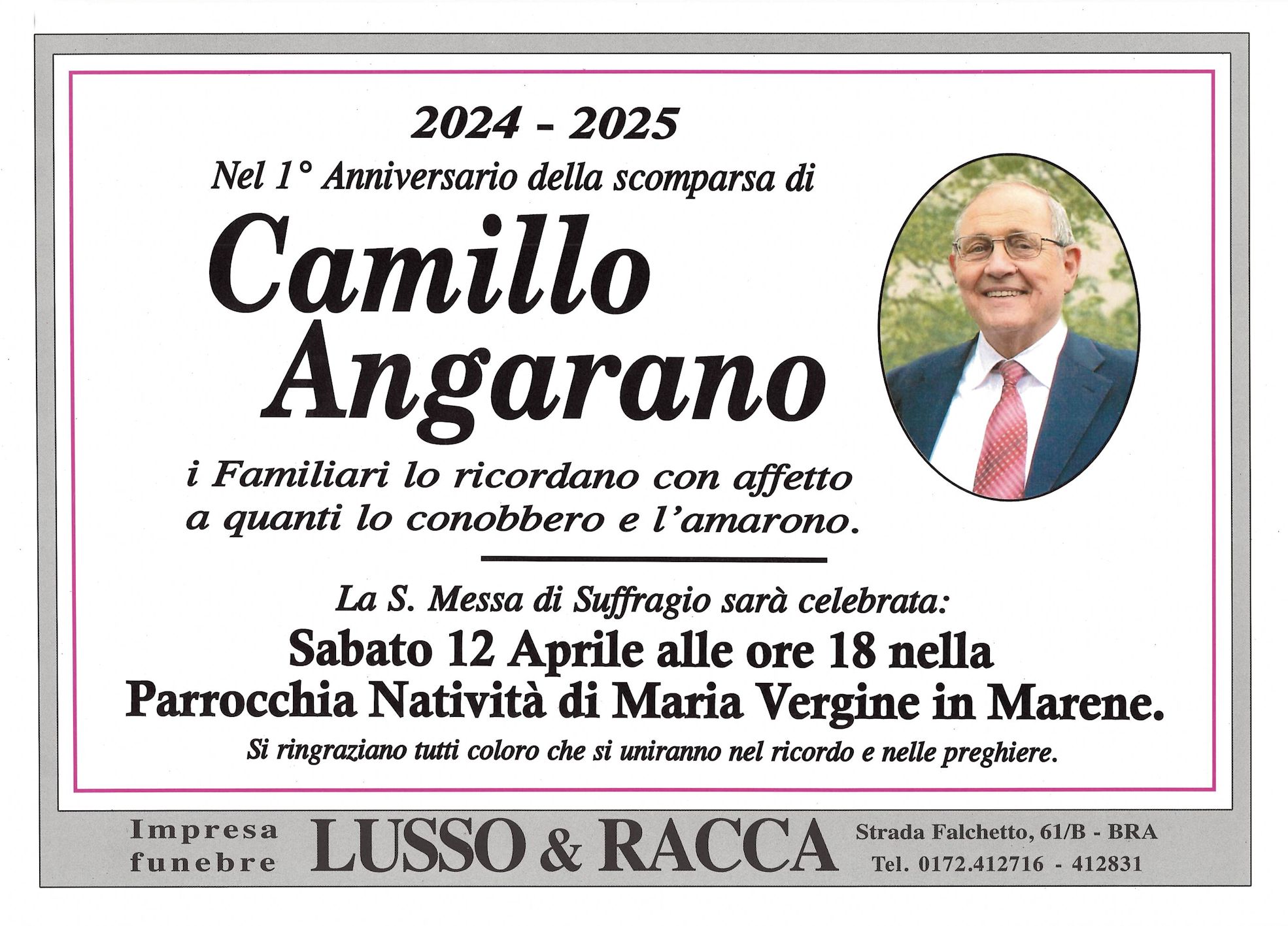 2024 - 2025

Nel 1° Anniversario della scomparsa di

Camillo
Angarano

i Familiari lo ricordano con affetto
a quanti lo conobbero e l'amarono.

La S. Messa di Suffragio sarà celebrata:

Sabato 12 Aprile alle ore 18 nella
Parrocchia Natività di Maria Vergine in Marene.

Si ringraziano tutti coloro che si uniranno nel ricordo e nelle preghiere.

Impresa
funebre

LUSSO & RACCA

Strada Falchetto, 61/B - BRA
Tel. 0172.412716 - 412831